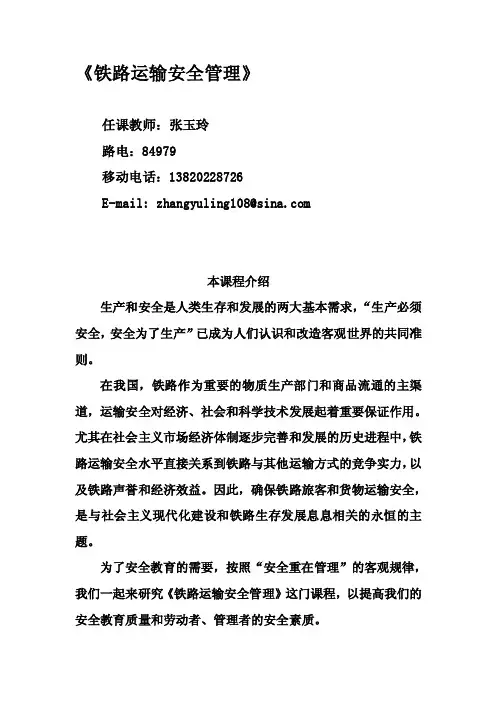 《铁路运输安全管理》

任课教师：张玉玲

路电：84979

移动电话：13820228726

E-mail: zhangyuling108@sina.com

本课程介绍

生产和安全是人类生存和发展的两大基本需求，“生产必须安全，安全为了生产”已成为人们认识和改造客观世界的共同准则。

在我国，铁路作为重要的物质生产部门和商品流通的主渠道，运输安全对经济、社会和科学技术发展起着重要保证作用。尤其在社会主义市场经济体制逐步完善和发展的历史进程中，铁路运输安全水平直接关系到铁路与其他运输方式的竞争实力，以及铁路声誉和经济效益。因此，确保铁路旅客和货物运输安全，是与社会主义现代化建设和铁路生存发展息息相关的永恒的主题。

为了安全教育的需要，按照“安全重在管理”的客观规律，我们一起来研究《铁路运输安全管理》这门课程，以提高我们的安全教育质量和劳动者、管理者的安全素质。